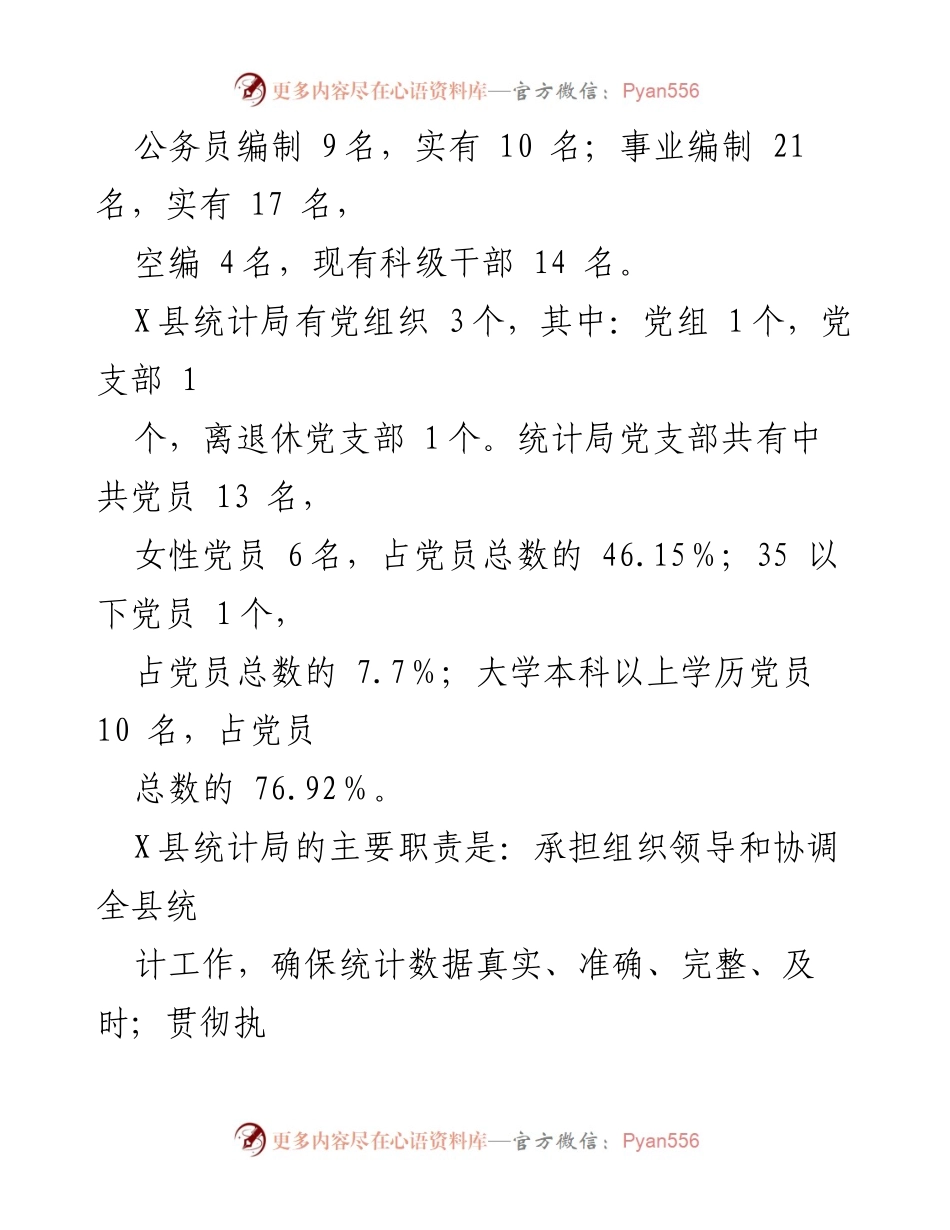 更多内容尽在心语资料库—官方微信：Pyan556

公务员编制 9名，实有 10 名；事业编制 21 名，实有 17 名，

空编 4名，现有科级干部 14 名。

X县统计局有党组织 3个，其中：党组 1个，党支部 1

个，离退休党支部 1个。统计局党支部共有中共党员 13 名，

女性党员 6名，占党员总数的 46.15%；35 以下党员 1个，

占党员总数的 7.7%；大学本科以上学历党员 10 名，占党员

总数的 76.92%。

X县统计局的主要职责是：承担组织领导和协调全县统

计工作，确保统计数据真实、准确、完整、及时；贯彻执

更多内容尽在心语资料库—官方微信：Pyan556